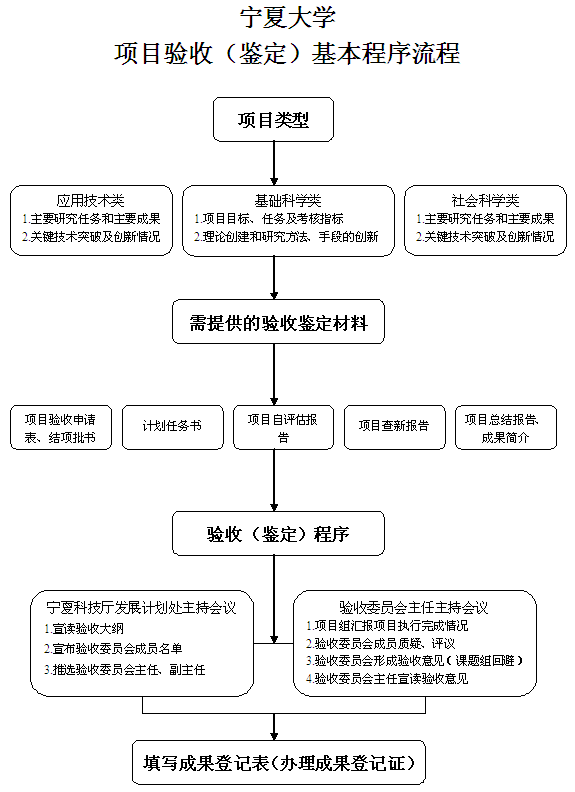 宁夏大学
项目验收（鉴定）基本程序流程

项目类型

应用技术类
1.主要研究任务和主要成果
2.关键技术突破及创新情况

基础科学类
1.项目目标、任务及考核指标
2.理论创建和研究方法、手段的创新

社会科学类
1.主要研究任务和主要成果
2.关键技术突破及创新情况

需提供的验收鉴定材料

项目验收申请表、结项批书

计划任务书

项目自评估报告

项目查新报告

项目总结报告、成果简介

验收（鉴定）程序

宁夏科技厅发展计划处主持会议
1.宣读验收大纲
2.宣布验收委员会成员名单
3.推选验收委员会主任、副主任

验收委员会主任主持会议
1.项目组汇报项目执行完成情况
2.验收委员会成员质疑、评议
3.验收委员会形成验收意见（课题组回避）
4.验收委员会主任宣读验收意见

填写成果登记表(办理成果登记证)